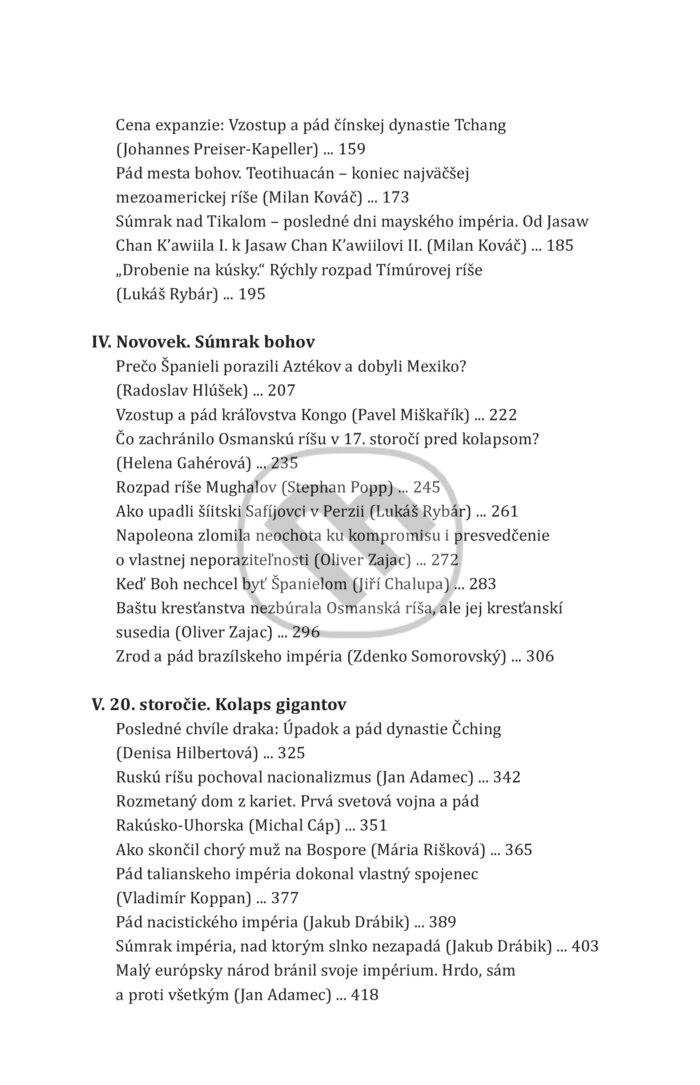 Cena expanzie: Vzostup a pád čínskej dynastie Tchang (Johannes Preiser-Kapeller) ... 159
Pád mesta bohov. Teotihuacán – koniec najväčšej mezoamerickej ríše (Milan Kováč) ... 173
Súmrak nad Tikalom – posledné dni mayského impéria. Od Jasaw Chan K'awiila I. k Jasaw Chan K'awiilovi II. (Milan Kováč) ... 185
„Drobenie na kúsky." Rýchly rozpad Tímúrovej ríše (Lukáš Rybár) ... 195

IV. Novovek. Súmrak bohov
Prečo Španieli porazili Aztékov a dobyli Mexiko? (Radoslav Hlúšek) ... 207
Vzostup a pád kráľovstva Kongo (Pavel Miškařík) ... 222
Čo zachránilo Osmanskú ríšu v 17. storočí pred kolapsom? (Helena Gahérová) ... 235
Rozpad ríše Mughalov (Stephan Popp) ... 245
Ako upadli šíitski Safíjovci v Perzii (Lukáš Rybár) ... 261
Napoleona zlomila neochota ku kompromisu i presvedčenie o vlastnej neporaziteľnosti (Oliver Zajac) ... 272
Keď Boh nechcel byť Španielom (Jiří Chalupa) ... 283
Baštu kresťanstva nezbúrala Osmanská ríša, ale jej kresťanskí susedia (Oliver Zajac) ... 296
Zrod a pád brazílskeho impéria (Zdenko Somorovský) ... 306

V. 20. storočie. Kolaps gigantov
Posledné chvíle draka: Úpadok a pád dynastie Čching (Denisa Hilbertová) ... 325
Ruskú ríšu pochoval nacionalizmus (Jan Adamec) ... 342
Rozmetaný dom z kariet. Prvá svetová vojna a pád Rakúsko-Uhorska (Michal Cáp) ... 351
Ako skončil chorý muž na Bospore (Mária Rišková) ... 365
Pád talianskeho impéria dokonal vlastný spojenec (Vladimír Koppan) ... 377
Pád nacistického impéria (Jakub Drábik) ... 389
Súmrak impéria, nad ktorým slnko nezapadá (Jakub Drábik) ... 403
Malý európsky národ bránil svoje impérium. Hrdo, sám a proti všetkým (Jan Adamec) ... 418